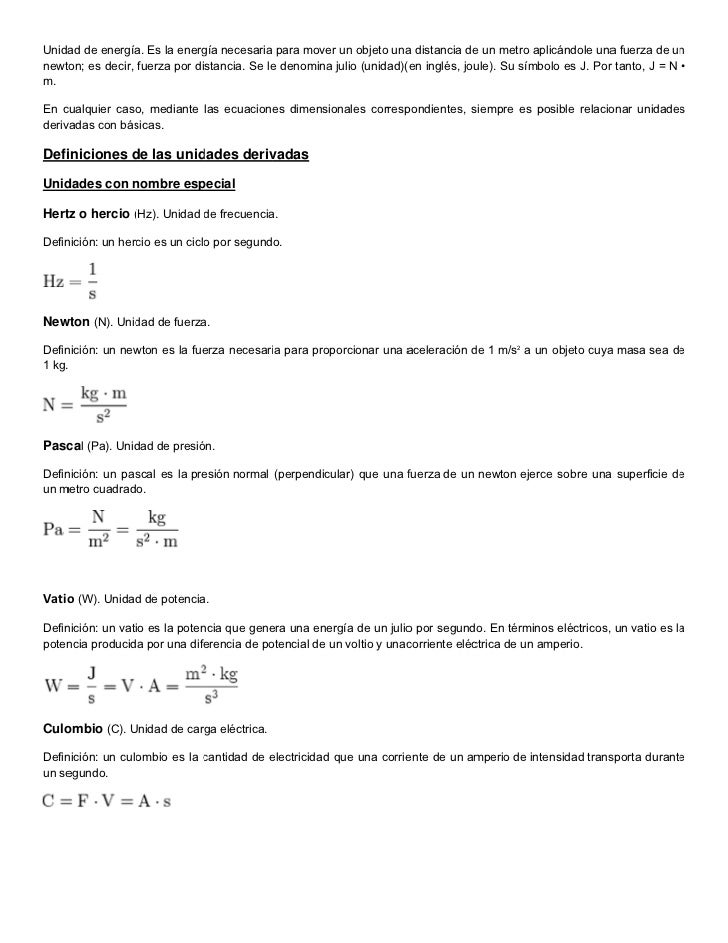 Unidad de energía. Es la energía necesaria para mover un objeto una distancia de un metro aplicándole una fuerza de un newton; es decir, fuerza por distancia. Se le denomina julio (unidad)(en inglés, joule). Su símbolo es J. Por tanto, J = N • m.

En cualquier caso, mediante las ecuaciones dimensionales correspondientes, siempre es posible relacionar unidades derivadas con básicas.

Definiciones de las unidades derivadas

Unidades con nombre especial

Hertz o hercio (Hz). Unidad de frecuencia.

Definición: un hercio es un ciclo por segundo.

$\mathrm{Hz} = \frac{1}{\mathrm{s}}$

Newton (N). Unidad de fuerza.

Definición: un newton es la fuerza necesaria para proporcionar una aceleración de 1 m/s² a un objeto cuya masa sea de 1 kg.

$\mathrm{N} = \frac{\mathrm{kg} \cdot \mathrm{m}}{\mathrm{s}^2}$

Pascal (Pa). Unidad de presión.

Definición: un pascal es la presión normal (perpendicular) que una fuerza de un newton ejerce sobre una superficie de un metro cuadrado.

$\mathrm{Pa} = \frac{\mathrm{N}}{\mathrm{m}^2} = \frac{\mathrm{kg}}{\mathrm{s}^2 \cdot \mathrm{m}}$

Vatio (W). Unidad de potencia.

Definición: un vatio es la potencia que genera una energía de un julio por segundo. En términos eléctricos, un vatio es la potencia producida por una diferencia de potencial de un voltio y unacorriente eléctrica de un amperio.

$\mathrm{W} = \frac{\mathrm{J}}{\mathrm{s}} = \mathrm{V} \cdot \mathrm{A} = \frac{\mathrm{m}^2 \cdot \mathrm{kg}}{\mathrm{s}^3}$

Culombio (C). Unidad de carga eléctrica.

Definición: un culombio es la cantidad de electricidad que una corriente de un amperio de intensidad transporta durante un segundo.

$\mathrm{C} = \mathrm{F} \cdot \mathrm{V} = \mathrm{A} \cdot \mathrm{s}$